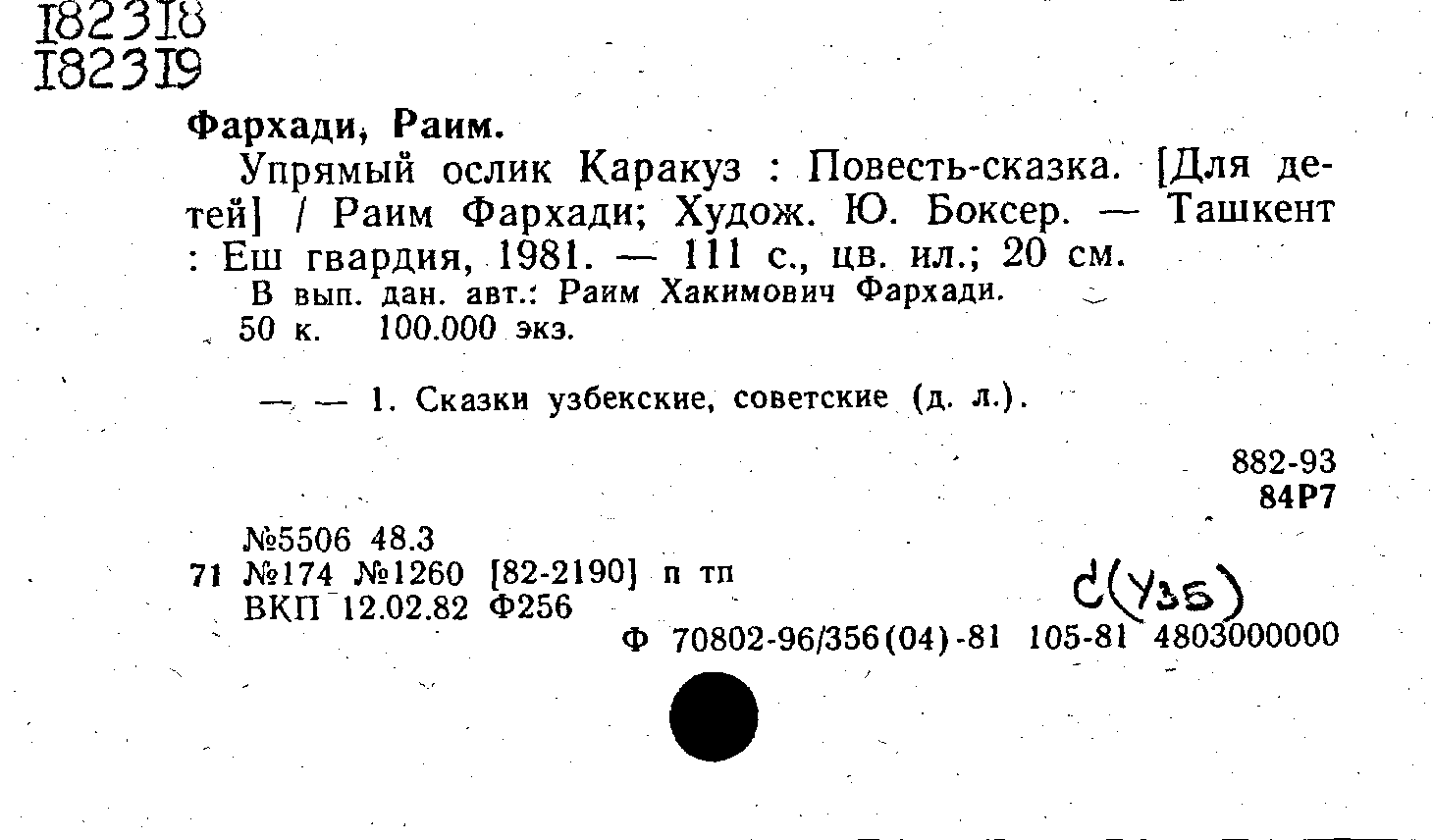 I82318
I82319

Фархади, Раим.

Упрямый ослик Каракуз : Повесть-сказка. [Для детей] / Раим Фархади; Худож. Ю. Боксер. — Ташкент : Еш гвардия, 1981. — 111 с., цв. ил.; 20 см.

В вып. дан. авт.: Раим Хакимович Фархади.

50 к. 100.000 экз.

— — 1. Сказки узбекские, советские (д. л.).

882-93
84Р7

№5506 48.3
71 №174 №1260 [82-2190] п тп
ВКП 12.02.82 Ф256

с(Узб)

Ф 70802-96/356(04)-81 105-81 4803000000